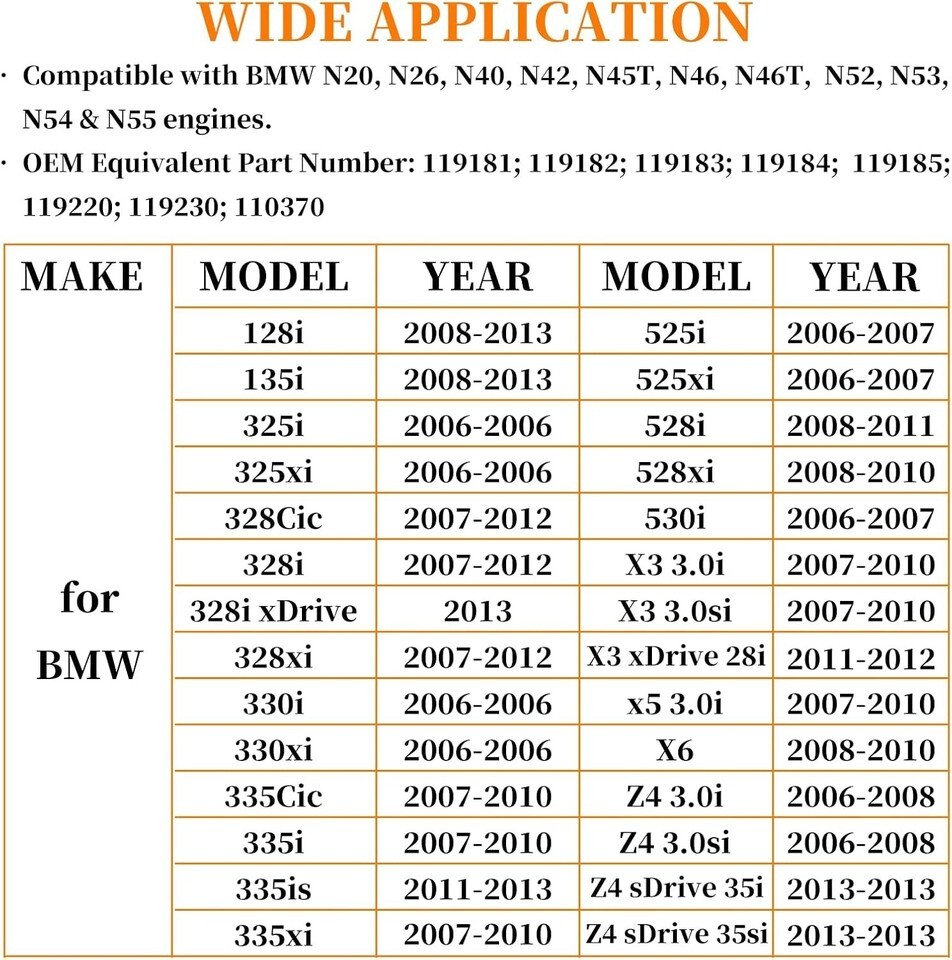 WIDE APPLICATION

· Compatible with BMW N20, N26, N40, N42, N45T, N46, N46T, N52, N53, N54 & N55 engines.

· OEM Equivalent Part Number: 119181; 119182; 119183; 119184; 119185; 119220; 119230; 110370

| MAKE | MODEL | YEAR | MODEL | YEAR |
|---|---|---|---|---|
| for BMW | 128i | 2008-2013 | 525i | 2006-2007 |
| | 135i | 2008-2013 | 525xi | 2006-2007 |
| | 325i | 2006-2006 | 528i | 2008-2011 |
| | 325xi | 2006-2006 | 528xi | 2008-2010 |
| | 328Cic | 2007-2012 | 530i | 2006-2007 |
| | 328i | 2007-2012 | X3 3.0i | 2007-2010 |
| | 328i xDrive | 2013 | X3 3.0si | 2007-2010 |
| | 328xi | 2007-2012 | X3 xDrive 28i | 2011-2012 |
| | 330i | 2006-2006 | x5 3.0i | 2007-2010 |
| | 330xi | 2006-2006 | X6 | 2008-2010 |
| | 335Cic | 2007-2010 | Z4 3.0i | 2006-2008 |
| | 335i | 2007-2010 | Z4 3.0si | 2006-2008 |
| | 335is | 2011-2013 | Z4 sDrive 35i | 2013-2013 |
| | 335xi | 2007-2010 | Z4 sDrive 35si | 2013-2013 |